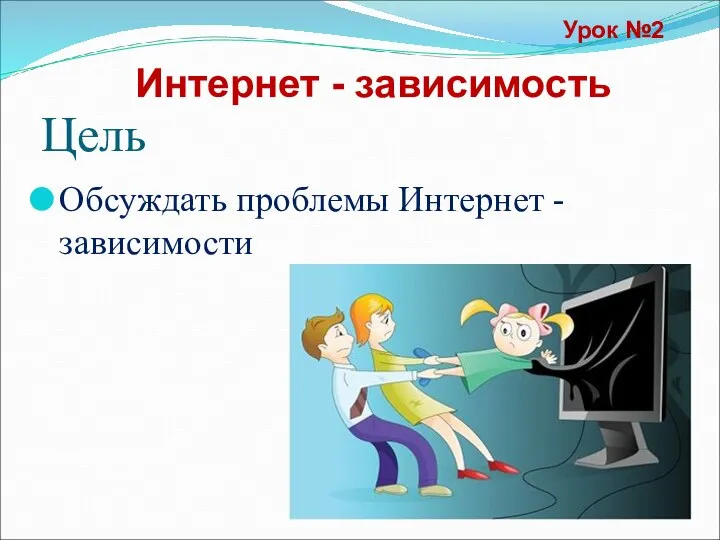 Урок №2

Интернет - зависимость

Цель

Обсуждать проблемы Интернет - зависимости